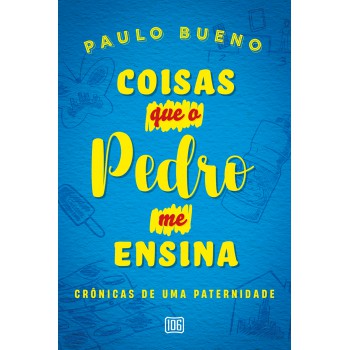 PAULO BUENO

COISAS que o Pedro me ENSINA

CRÔNICAS DE UMA PATERNIDADE

106